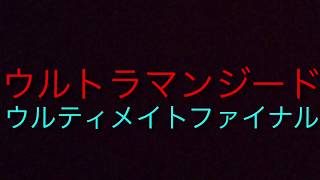 ウルトラマンジード
ウルティメイトファイナル